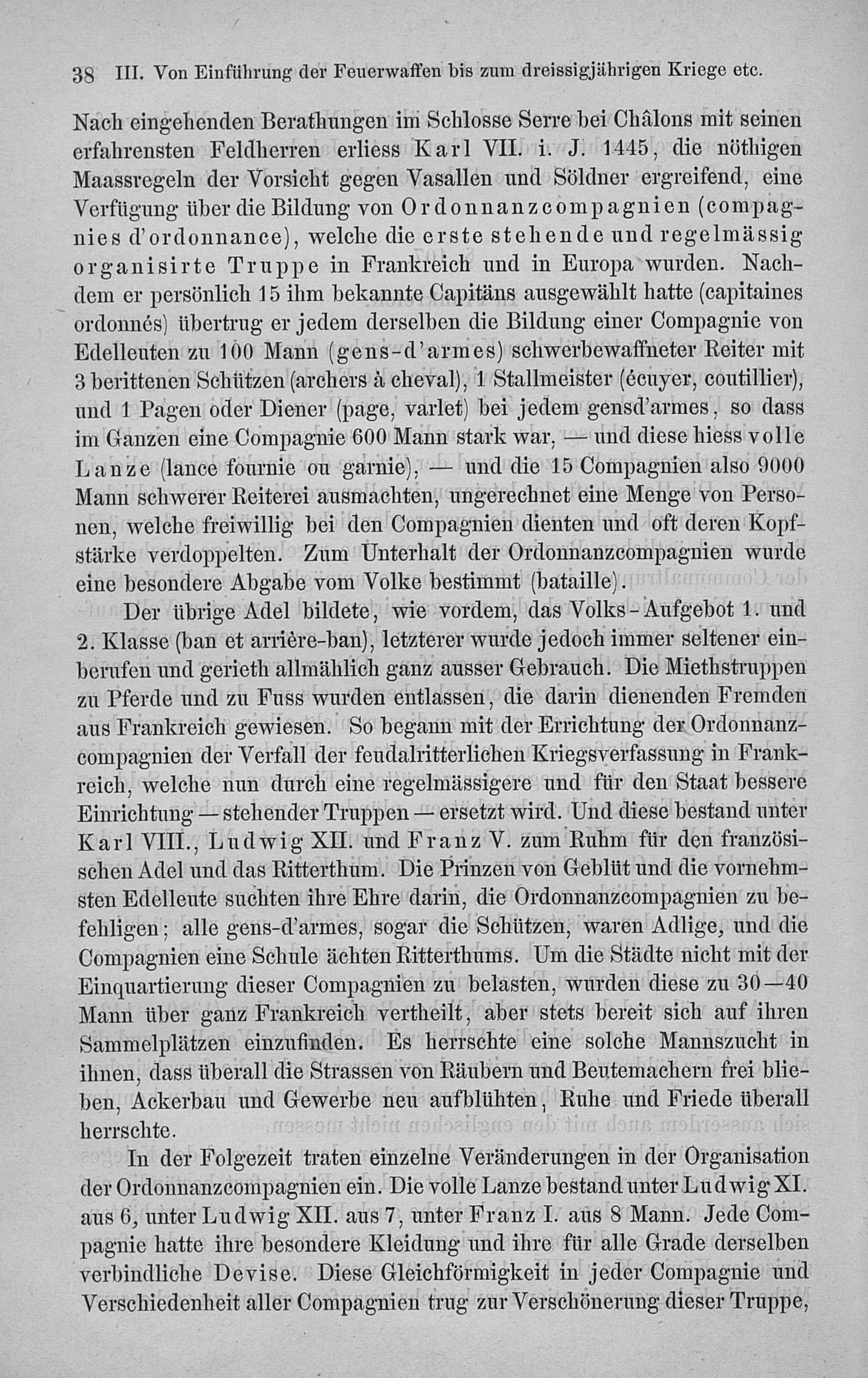 38 III. Von Einführung der Feuerwaffen bis zum dreissigjährigen Kriege etc.

Nach eingehenden Berathungen im Schlosse Serre bei Châlons mit seinen erfahrensten Feldherren erliess Karl VII. i. J. 1445, die nöthigen Maassregeln der Vorsicht gegen Vasallen und Söldner ergreifend, eine Verfügung über die Bildung von Ordonnanzcompagnien (compagnies d'ordonnance), welche die erste stehende und regelmässig organisirte Truppe in Frankreich und in Europa wurden. Nachdem er persönlich 15 ihm bekannte Capitäns ausgewählt hatte (capitaines ordonnés) übertrug er jedem derselben die Bildung einer Compagnie von Edelleuten zu 100 Mann (gens-d'armes) schwerbewaffneter Reiter mit 3 berittenen Schützen (archers à cheval), 1 Stallmeister (écuyer, coutillier), und 1 Pagen oder Diener (page, varlet) bei jedem gensd'armes, so dass im Ganzen eine Compagnie 600 Mann stark war, — und diese hiess volle Lanze (lance fournie ou garnie), — und die 15 Compagnien also 9000 Mann schwerer Reiterei ausmachten, ungerechnet eine Menge von Personen, welche freiwillig bei den Compagnien dienten und oft deren Kopfstärke verdoppelten. Zum Unterhalt der Ordonnanzcompagnien wurde eine besondere Abgabe vom Volke bestimmt (bataille).

Der übrige Adel bildete, wie vordem, das Volks-Aufgebot 1. und 2. Klasse (ban et arrière-ban), letzterer wurde jedoch immer seltener einberufen und gerieth allmählich ganz ausser Gebrauch. Die Miethstruppen zu Pferde und zu Fuss wurden entlassen, die darin dienenden Fremden aus Frankreich gewiesen. So begann mit der Errichtung der Ordonnanzcompagnien der Verfall der feudalritterlichen Kriegsverfassung in Frankreich, welche nun durch eine regelmässigere und für den Staat bessere Einrichtung — stehender Truppen — ersetzt wird. Und diese bestand unter Karl VIII., Ludwig XII. und Franz V. zum Ruhm für den französischen Adel und das Ritterthum. Die Prinzen von Geblüt und die vornehmsten Edelleute suchten ihre Ehre darin, die Ordonnanzcompagnien zu befehligen; alle gens-d'armes, sogar die Schützen, waren Adlige, und die Compagnien eine Schule ächten Ritterthums. Um die Städte nicht mit der Einquartierung dieser Compagnien zu belasten, wurden diese zu 30—40 Mann über ganz Frankreich vertheilt, aber stets bereit sich auf ihren Sammelplätzen einzufinden. Es herrschte eine solche Mannszucht in ihnen, dass überall die Strassen von Räubern und Beutemachern frei blieben, Ackerbau und Gewerbe neu aufblühten, Ruhe und Friede überall herrschte.

In der Folgezeit traten einzelne Veränderungen in der Organisation der Ordonnanzcompagnien ein. Die volle Lanze bestand unter Ludwig XI. aus 6, unter Ludwig XII. aus 7, unter Franz I. aus 8 Mann. Jede Compagnie hatte ihre besondere Kleidung und ihre für alle Grade derselben verbindliche Devise. Diese Gleichförmigkeit in jeder Compagnie und Verschiedenheit aller Compagnien trug zur Verschönerung dieser Truppe,